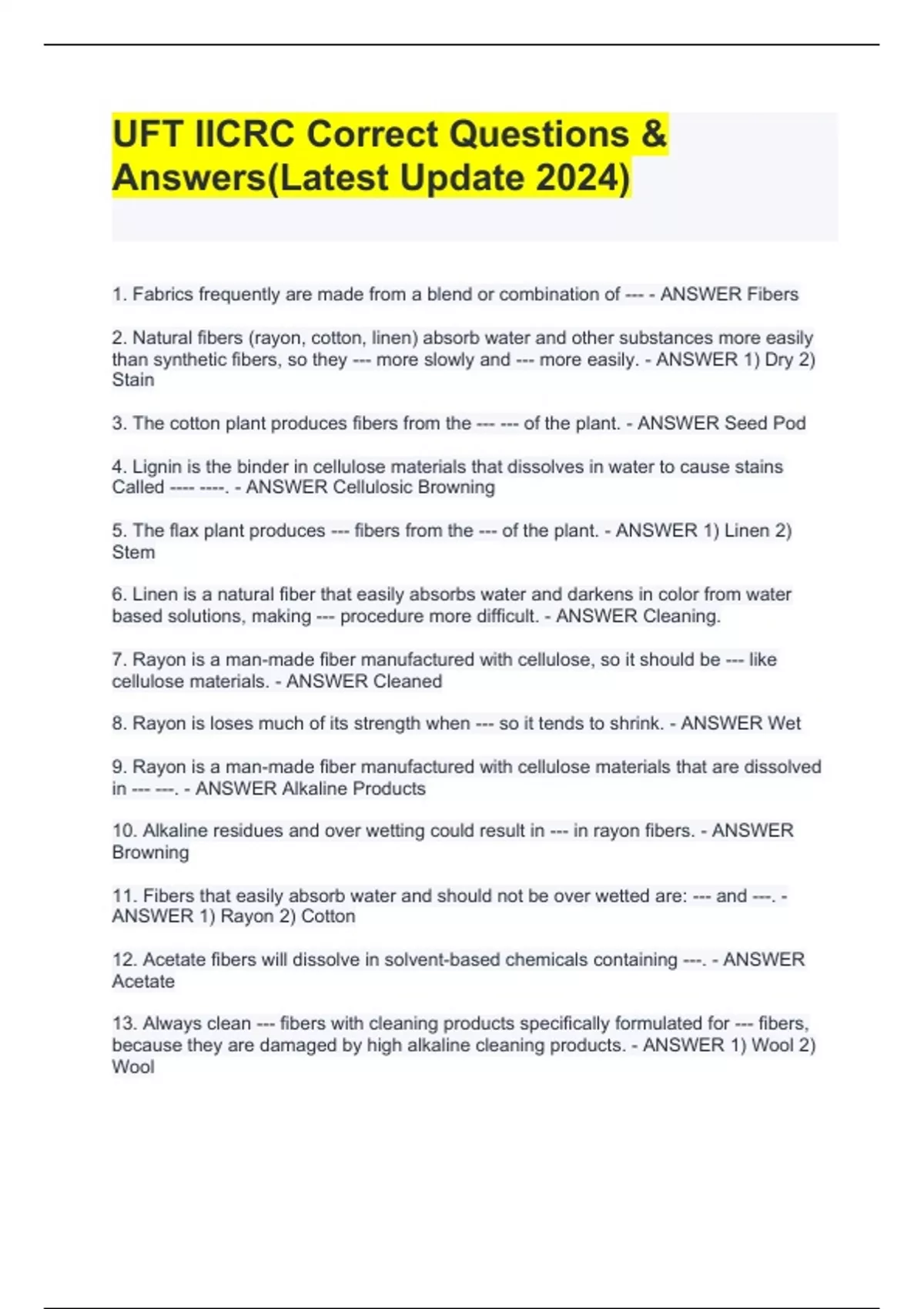 UFT IICRC Correct Questions & Answers(Latest Update 2024)

1. Fabrics frequently are made from a blend or combination of --- - ANSWER Fibers

2. Natural fibers (rayon, cotton, linen) absorb water and other substances more easily than synthetic fibers, so they --- more slowly and --- more easily. - ANSWER 1) Dry 2) Stain

3. The cotton plant produces fibers from the --- --- of the plant. - ANSWER Seed Pod

4. Lignin is the binder in cellulose materials that dissolves in water to cause stains Called ---- ----. - ANSWER Cellulosic Browning

5. The flax plant produces --- fibers from the --- of the plant. - ANSWER 1) Linen 2) Stem

6. Linen is a natural fiber that easily absorbs water and darkens in color from water based solutions, making --- procedure more difficult. - ANSWER Cleaning.

7. Rayon is a man-made fiber manufactured with cellulose, so it should be --- like cellulose materials. - ANSWER Cleaned

8. Rayon is loses much of its strength when --- so it tends to shrink. - ANSWER Wet

9. Rayon is a man-made fiber manufactured with cellulose materials that are dissolved in --- ---. - ANSWER Alkaline Products

10. Alkaline residues and over wetting could result in --- in rayon fibers. - ANSWER Browning

11. Fibers that easily absorb water and should not be over wetted are: --- and ---. - ANSWER 1) Rayon 2) Cotton

12. Acetate fibers will dissolve in solvent-based chemicals containing ---. - ANSWER Acetate

13. Always clean --- fibers with cleaning products specifically formulated for --- fibers, because they are damaged by high alkaline cleaning products. - ANSWER 1) Wool 2) Wool